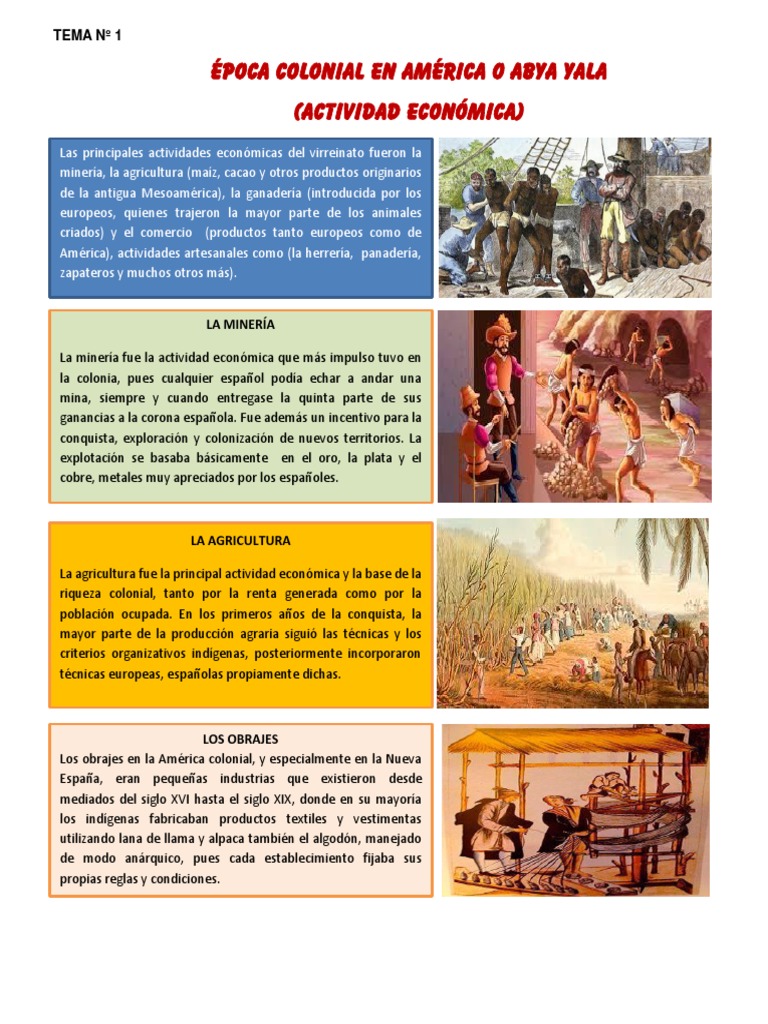 TEMA Nº 1

ÉPOCA COLONIAL EN AMÉRICA O ABYA YALA

(ACTIVIDAD ECONÓMICA)

Las principales actividades económicas del virreinato fueron la minería, la agricultura (maíz, cacao y otros productos originarios de la antigua Mesoamérica), la ganadería (introducida por los europeos, quienes trajeron la mayor parte de los animales criados) y el comercio (productos tanto europeos como de América), actividades artesanales como (la herrería, panadería, zapateros y muchos otros más).

LA MINERÍA

La minería fue la actividad económica que más impulso tuvo en la colonia, pues cualquier español podía echar a andar una mina, siempre y cuando entregase la quinta parte de sus ganancias a la corona española. Fue además un incentivo para la conquista, exploración y colonización de nuevos territorios. La explotación se basaba básicamente en el oro, la plata y el cobre, metales muy apreciados por los españoles.

LA AGRICULTURA

La agricultura fue la principal actividad económica y la base de la riqueza colonial, tanto por la renta generada como por la población ocupada. En los primeros años de la conquista, la mayor parte de la producción agraria siguió las técnicas y los criterios organizativos indígenas, posteriormente incorporaron técnicas europeas, españolas propiamente dichas.

LOS OBRAJES

Los obrajes en la América colonial, y especialmente en la Nueva España, eran pequeñas industrias que existieron desde mediados del siglo XVI hasta el siglo XIX, donde en su mayoría los indígenas fabricaban productos textiles y vestimentas utilizando lana de llama y alpaca también el algodón, manejado de modo anárquico, pues cada establecimiento fijaba sus propias reglas y condiciones.